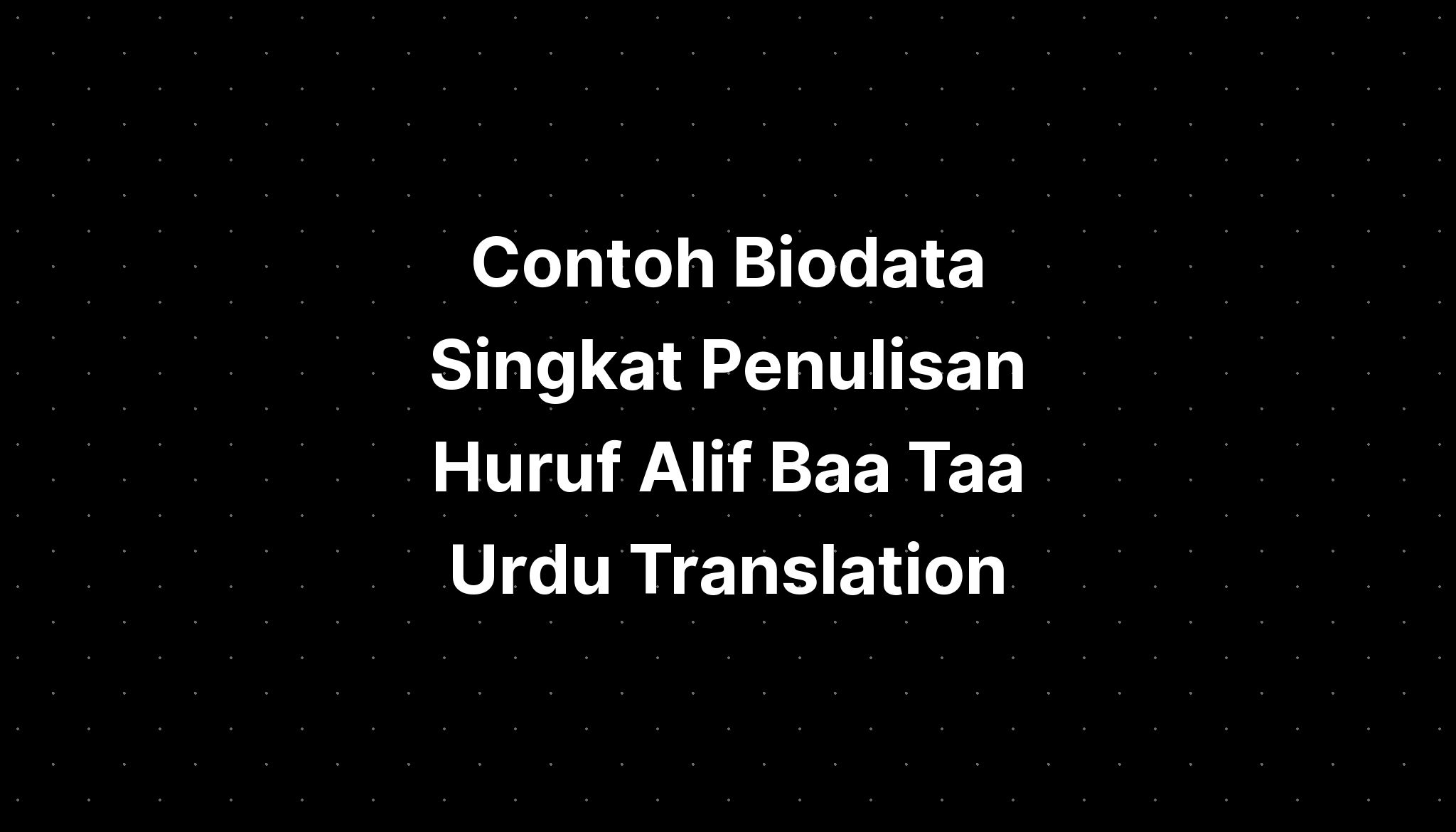 Contoh Biodata Singkat Penulisan Huruf Alif Baa Taa Urdu Translation